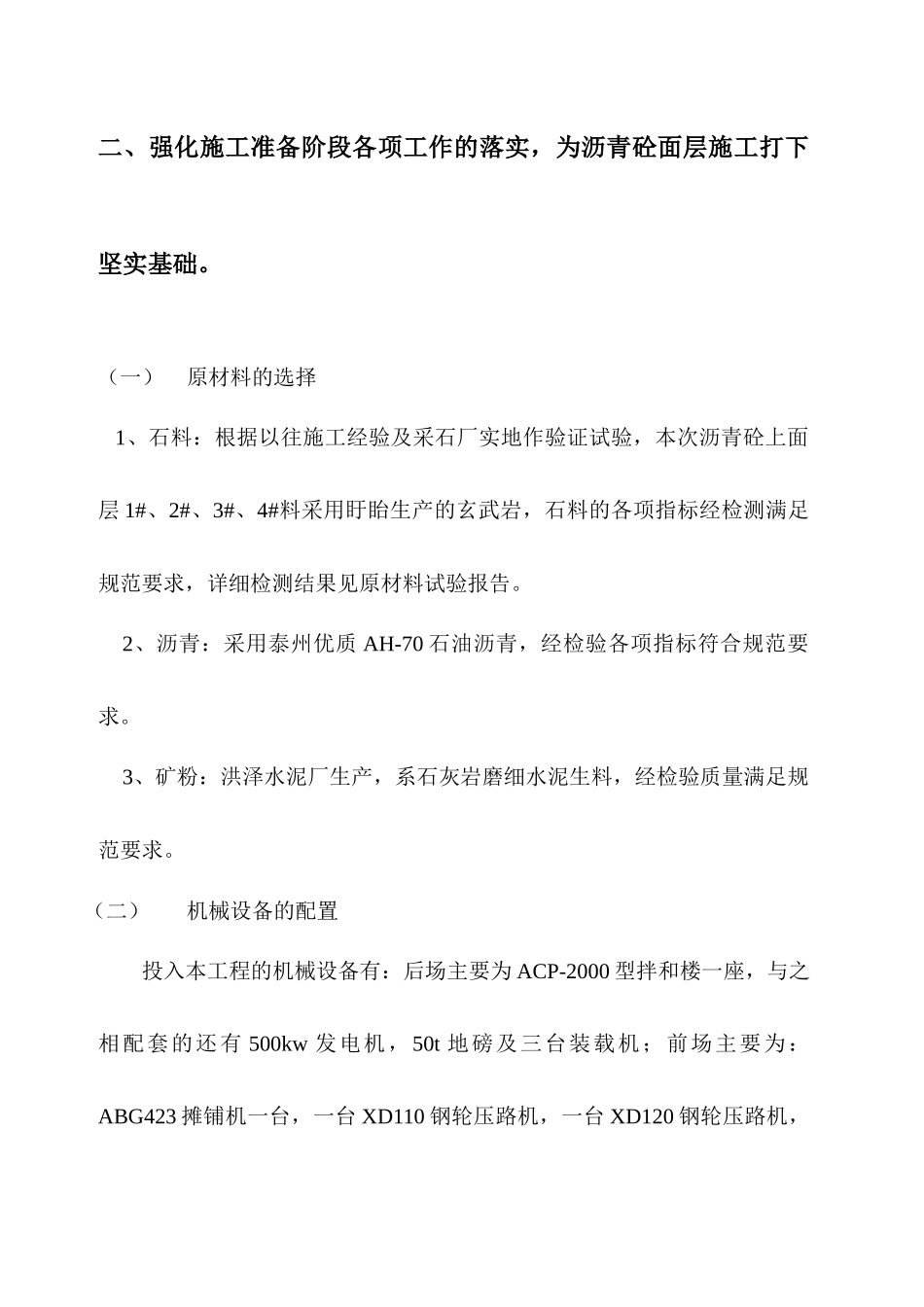 二、强化施工准备阶段各项工作的落实，为沥青砼面层施工打下坚实基础。

（一）　原材料的选择

1、石料：根据以往施工经验及采石厂实地作验证试验，本次沥青砼上面层 1#、2#、3#、4#料采用盱眙生产的玄武岩，石料的各项指标经检测满足规范要求，详细检测结果见原材料试验报告。

2、沥青：采用泰州优质 AH-70 石油沥青，经检验各项指标符合规范要求。

3、矿粉：洪泽水泥厂生产，系石灰岩磨细水泥生料，经检验质量满足规范要求。

（二）　机械设备的配置

投入本工程的机械设备有：后场主要为 ACP-2000 型拌和楼一座，与之相配套的还有 500kw 发电机，50t 地磅及三台装载机；前场主要为：ABG423 摊铺机一台，一台 XD110 钢轮压路机，一台 XD120 钢轮压路机，